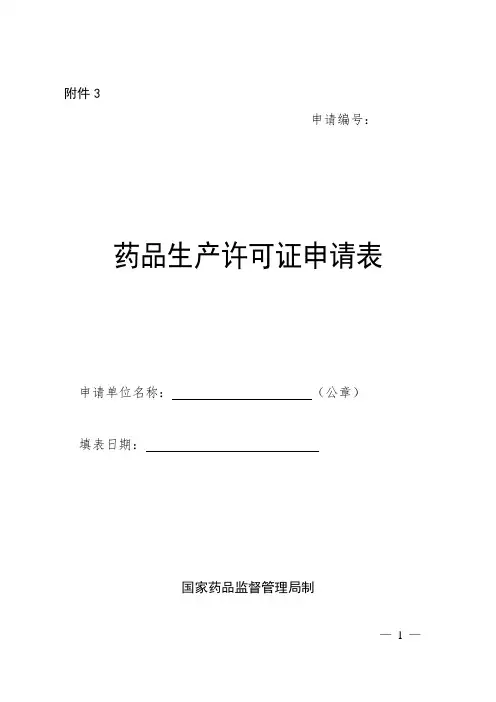 附件3

申请编号：

药品生产许可证申请表

申请单位名称：____（公章）

填表日期：____

国家药品监督管理局制

— 1 —